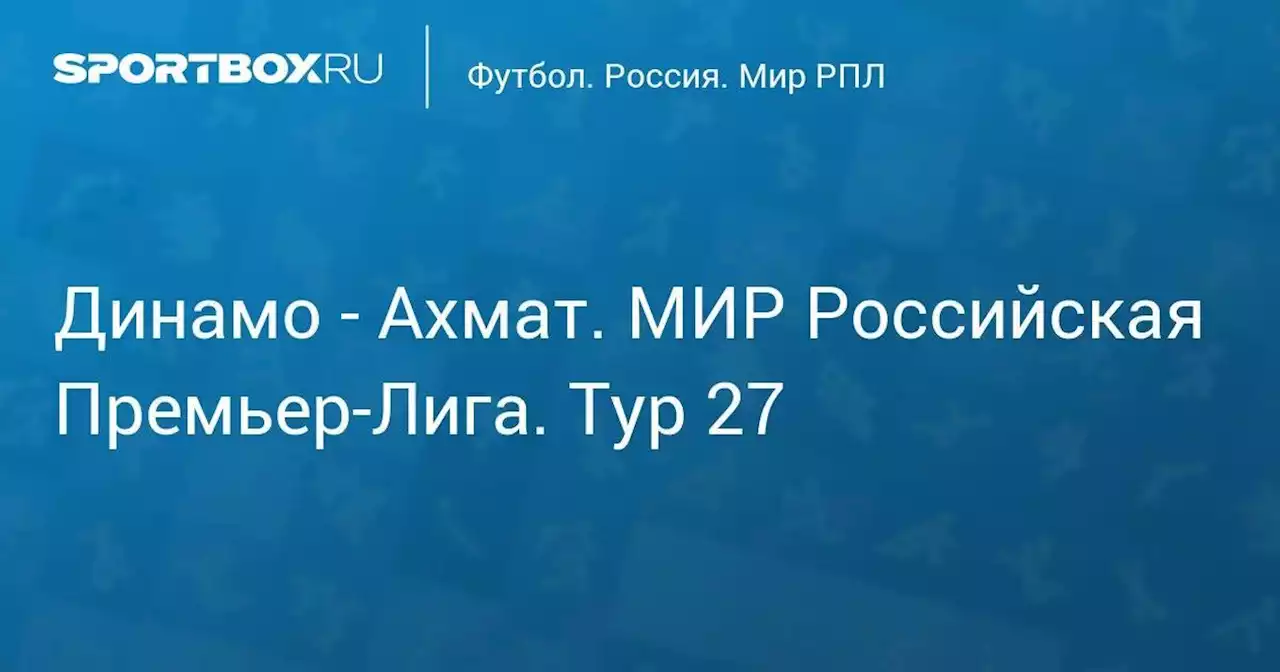 SPORTBOX.RU

Футбол. Россия. Мир РПЛ

Динамо - Ахмат. МИР Российская Премьер-Лига. Тур 27